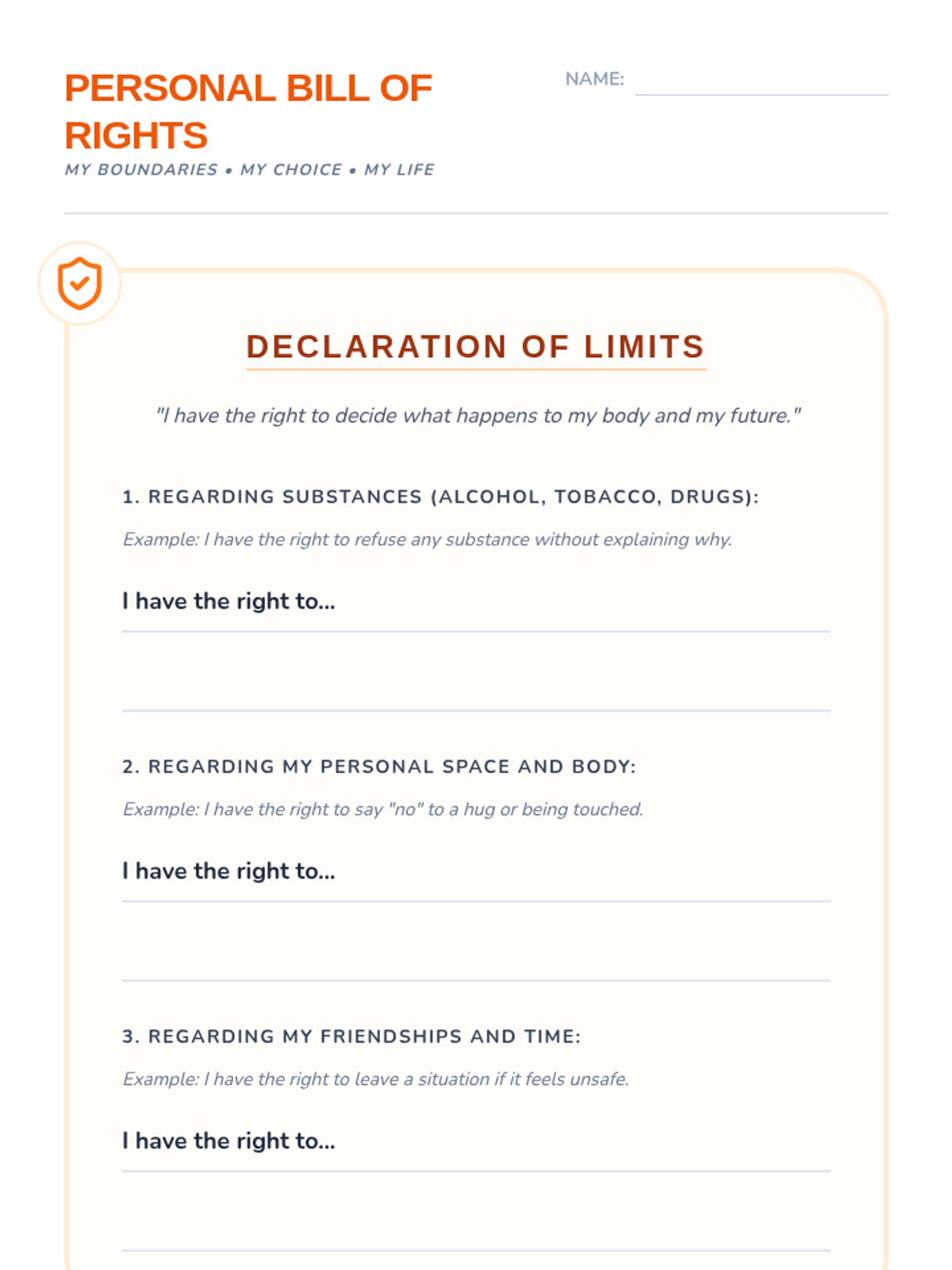 PERSONAL BILL OF RIGHTS

MY BOUNDARIES • MY CHOICE • MY LIFE

NAME:

DECLARATION OF LIMITS

"I have the right to decide what happens to my body and my future."

1. REGARDING SUBSTANCES (ALCOHOL, TOBACCO, DRUGS):

Example: I have the right to refuse any substance without explaining why.

I have the right to...

2. REGARDING MY PERSONAL SPACE AND BODY:

Example: I have the right to say "no" to a hug or being touched.

I have the right to...

3. REGARDING MY FRIENDSHIPS AND TIME:

Example: I have the right to leave a situation if it feels unsafe.

I have the right to...